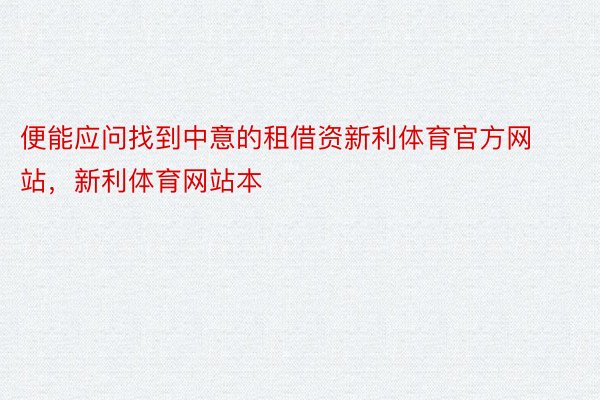 便能应问找到中意的租借资新利体育官方网站，新利体育网站本